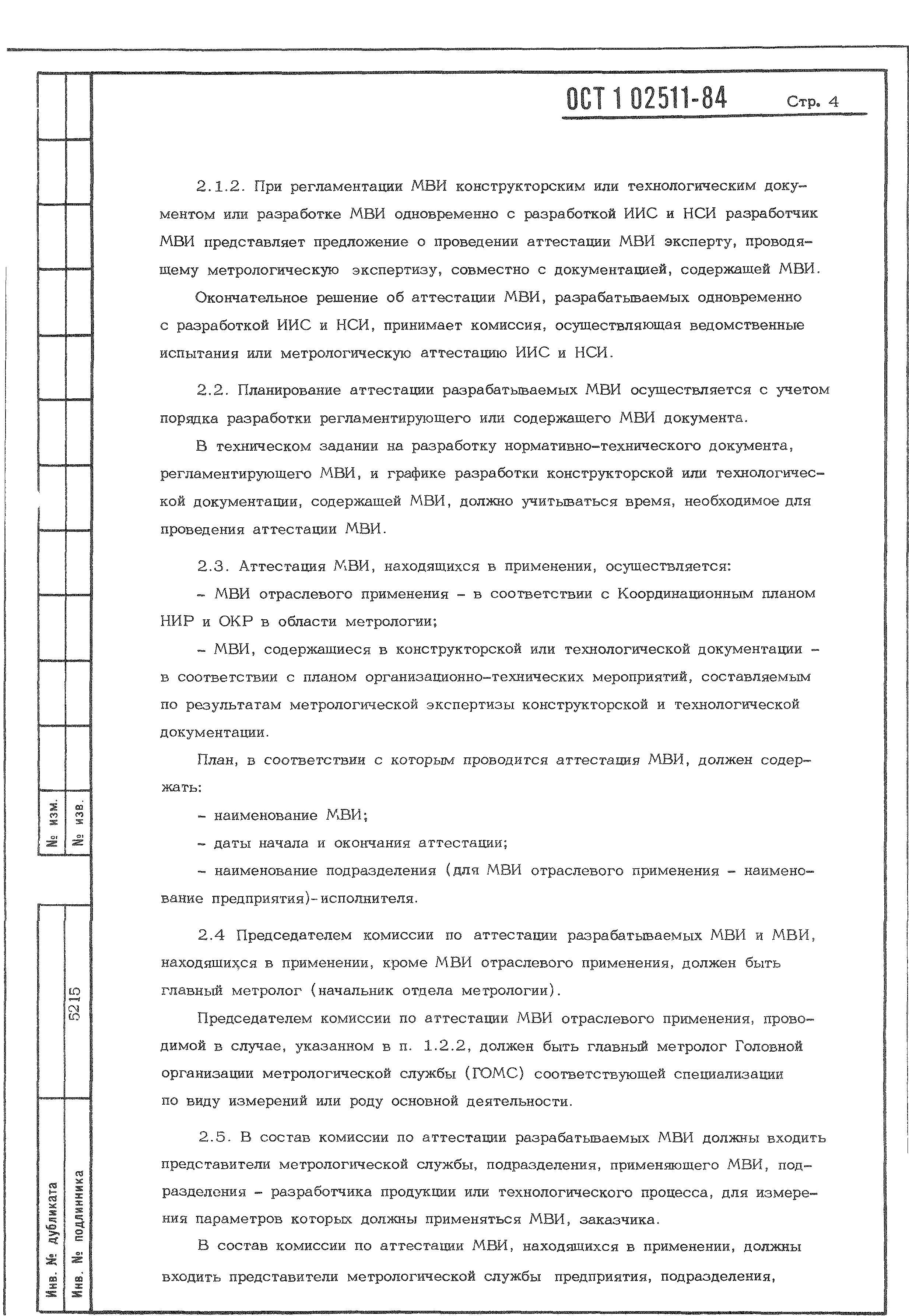 ОСТ 1 02511-84 Стр. 4

2.1.2. При регламентации МВИ конструкторским или технологическим документом или разработке МВИ одновременно с разработкой ИИС и НСИ разработчик МВИ представляет предложение о проведении аттестации МВИ эксперту, проводящему метрологическую экспертизу, совместно с документацией, содержащей МВИ.

Окончательное решение об аттестации МВИ, разрабатываемых одновременно с разработкой ИИС и НСИ, принимает комиссия, осуществляющая ведомственные испытания или метрологическую аттестацию ИИС и НСИ.

2.2. Планирование аттестации разрабатываемых МВИ осуществляется с учетом порядка разработки регламентирующего или содержащего МВИ документа.

В техническом задании на разработку нормативно-технического документа, регламентирующего МВИ, и графике разработки конструкторской или технологической документации, содержащей МВИ, должно учитываться время, необходимое для проведения аттестации МВИ.

2.3. Аттестация МВИ, находящихся в применении, осуществляется:

- МВИ отраслевого применения - в соответствии с Координационным планом НИР и ОКР в области метрологии;

- МВИ, содержащиеся в конструкторской или технологической документации - в соответствии с планом организационно-технических мероприятий, составляемым по результатам метрологической экспертизы конструкторской и технологической документации.

План, в соответствии с которым проводится аттестация МВИ, должен содержать:

- наименование МВИ;

- даты начала и окончания аттестации;

- наименование подразделения (для МВИ отраслевого применения - наименование предприятия)-исполнителя.

2.4 Председателем комиссии по аттестации разрабатываемых МВИ и МВИ, находящихся в применении, кроме МВИ отраслевого применения, должен быть главный метролог (начальник отдела метрологии).

Председателем комиссии по аттестации МВИ отраслевого применения, проводимой в случае, указанном в п. 1.2.2, должен быть главный метролог Головной организации метрологической службы (ГОМС) соответствующей специализации по виду измерений или роду основной деятельности.

2.5. В состав комиссии по аттестации разрабатываемых МВИ должны входить представители метрологической службы, подразделения, применяющего МВИ, подразделения - разработчика продукции или технологического процесса, для измерения параметров которых должны применяться МВИ, заказчика.

В состав комиссии по аттестации МВИ, находящихся в применении, должны входить представители метрологической службы предприятия, подразделения,

№ изм.
№ изв.
5215
Инв. № дубликата
Инв. № подлинника